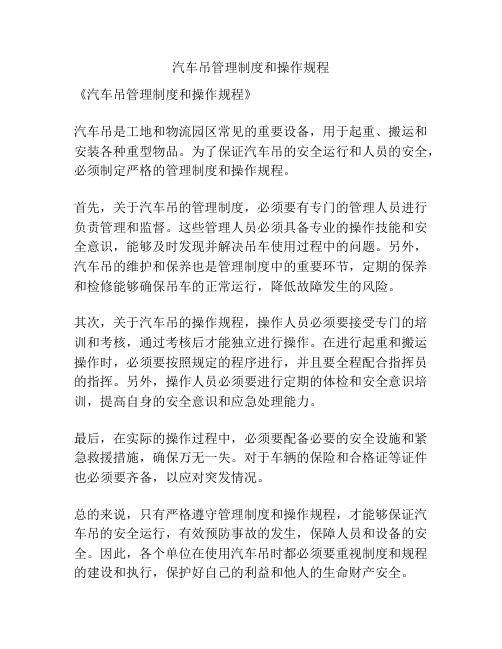 汽车吊管理制度和操作规程

《汽车吊管理制度和操作规程》

汽车吊是工地和物流园区常见的重要设备，用于起重、搬运和安装各种重型物品。为了保证汽车吊的安全运行和人员的安全，必须制定严格的管理制度和操作规程。

首先，关于汽车吊的管理制度，必须要有专门的管理人员进行负责管理和监督。这些管理人员必须具备专业的操作技能和安全意识，能够及时发现并解决吊车使用过程中的问题。另外，汽车吊的维护和保养也是管理制度中的重要环节，定期的保养和检修能够确保吊车的正常运行，降低故障发生的风险。

其次，关于汽车吊的操作规程，操作人员必须要接受专门的培训和考核，通过考核后才能独立进行操作。在进行起重和搬运操作时，必须要按照规定的程序进行，并且要全程配合指挥员的指挥。另外，操作人员必须要进行定期的体检和安全意识培训，提高自身的安全意识和应急处理能力。

最后，在实际的操作过程中，必须要配备必要的安全设施和紧急救援措施，确保万无一失。对于车辆的保险和合格证等证件也必须要齐备，以应对突发情况。

总的来说，只有严格遵守管理制度和操作规程，才能够保证汽车吊的安全运行，有效预防事故的发生，保障人员和设备的安全。因此，各个单位在使用汽车吊时都必须要重视制度和规程的建设和执行，保护好自己的利益和他人的生命财产安全。